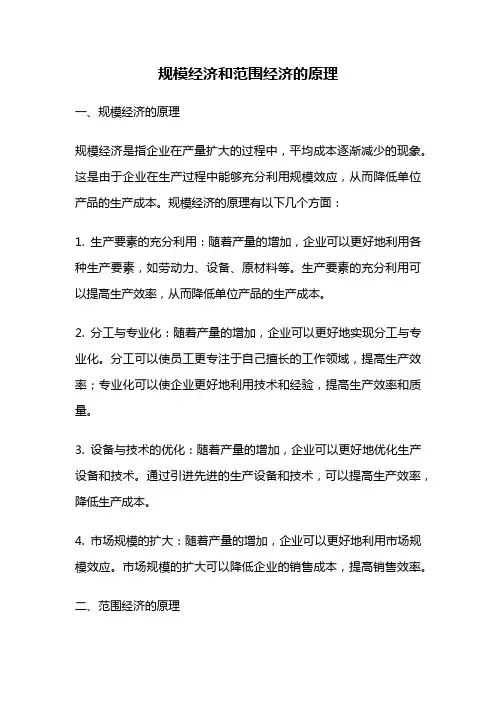 规模经济和范围经济的原理

一、规模经济的原理

规模经济是指企业在产量扩大的过程中，平均成本逐渐减少的现象。这是由于企业在生产过程中能够充分利用规模效应，从而降低单位产品的生产成本。规模经济的原理有以下几个方面：

1. 生产要素的充分利用：随着产量的增加，企业可以更好地利用各种生产要素，如劳动力、设备、原材料等。生产要素的充分利用可以提高生产效率，从而降低单位产品的生产成本。

2. 分工与专业化：随着产量的增加，企业可以更好地实现分工与专业化。分工可以使员工更专注于自己擅长的工作领域，提高生产效率；专业化可以使企业更好地利用技术和经验，提高生产效率和质量。

3. 设备与技术的优化：随着产量的增加，企业可以更好地优化生产设备和技术。通过引进先进的生产设备和技术，可以提高生产效率，降低生产成本。

4. 市场规模的扩大：随着产量的增加，企业可以更好地利用市场规模效应。市场规模的扩大可以降低企业的销售成本，提高销售效率。

二、范围经济的原理